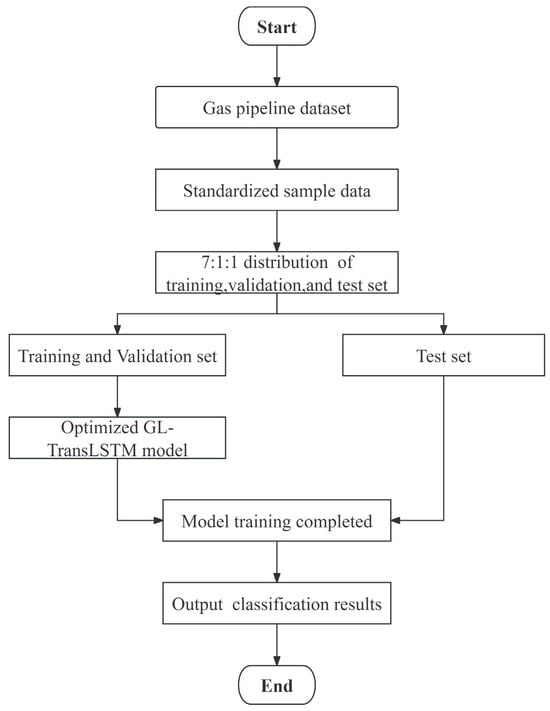 Start

Gas pipeline dataset

Standardized sample data

7:1:1 distribution of training,validation,and test set

Training and Validation set

Test set

Optimized GL-TransLSTM model

Model training completed

Output classification results

End